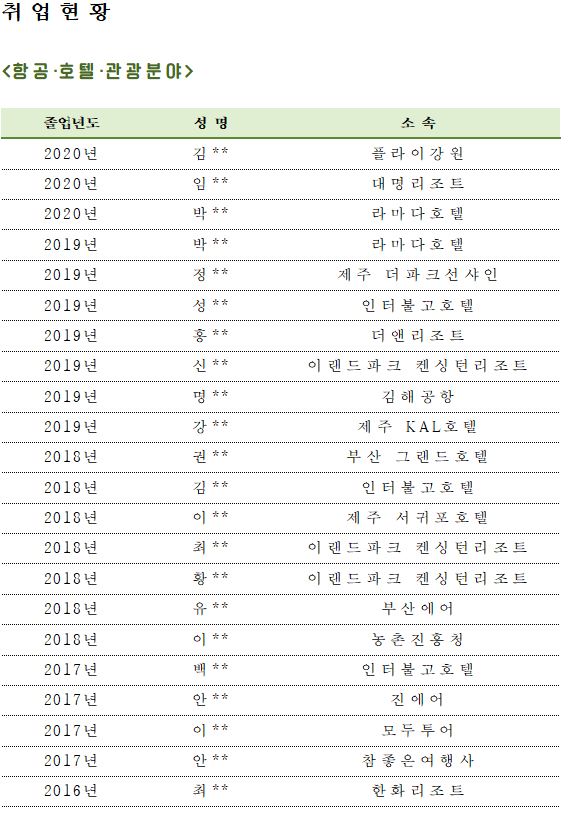 취업현황

<항공·호텔·관광분야>

| 졸업년도 | 성명 | 소속 |
|---|---|---|
| 2020년 | 김** | 플라이강원 |
| 2020년 | 임** | 대명리조트 |
| 2020년 | 박** | 라마다호텔 |
| 2019년 | 박** | 라마다호텔 |
| 2019년 | 정** | 제주 더파크선샤인 |
| 2019년 | 성** | 인터불고호텔 |
| 2019년 | 홍** | 더앤리조트 |
| 2019년 | 신** | 이랜드파크 켄싱턴리조트 |
| 2019년 | 명** | 김해공항 |
| 2019년 | 강** | 제주 KAL호텔 |
| 2018년 | 권** | 부산 그랜드호텔 |
| 2018년 | 김** | 인터불고호텔 |
| 2018년 | 이** | 제주 서귀포호텔 |
| 2018년 | 최** | 이랜드파크 켄싱턴리조트 |
| 2018년 | 황** | 이랜드파크 켄싱턴리조트 |
| 2018년 | 유** | 부산에어 |
| 2018년 | 이** | 농촌진흥청 |
| 2017년 | 백** | 인터불고호텔 |
| 2017년 | 안** | 진에어 |
| 2017년 | 이** | 모두투어 |
| 2017년 | 안** | 참좋은여행사 |
| 2016년 | 최** | 한화리조트 |